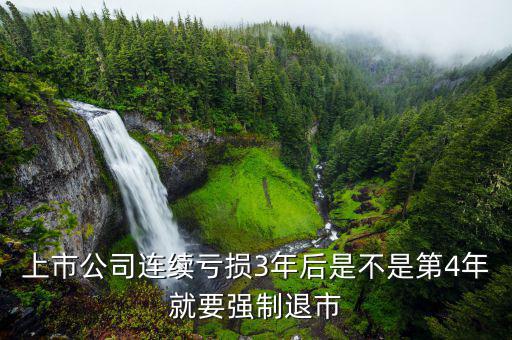 上市公司连续亏损3年后是不是第4年就要强制退市